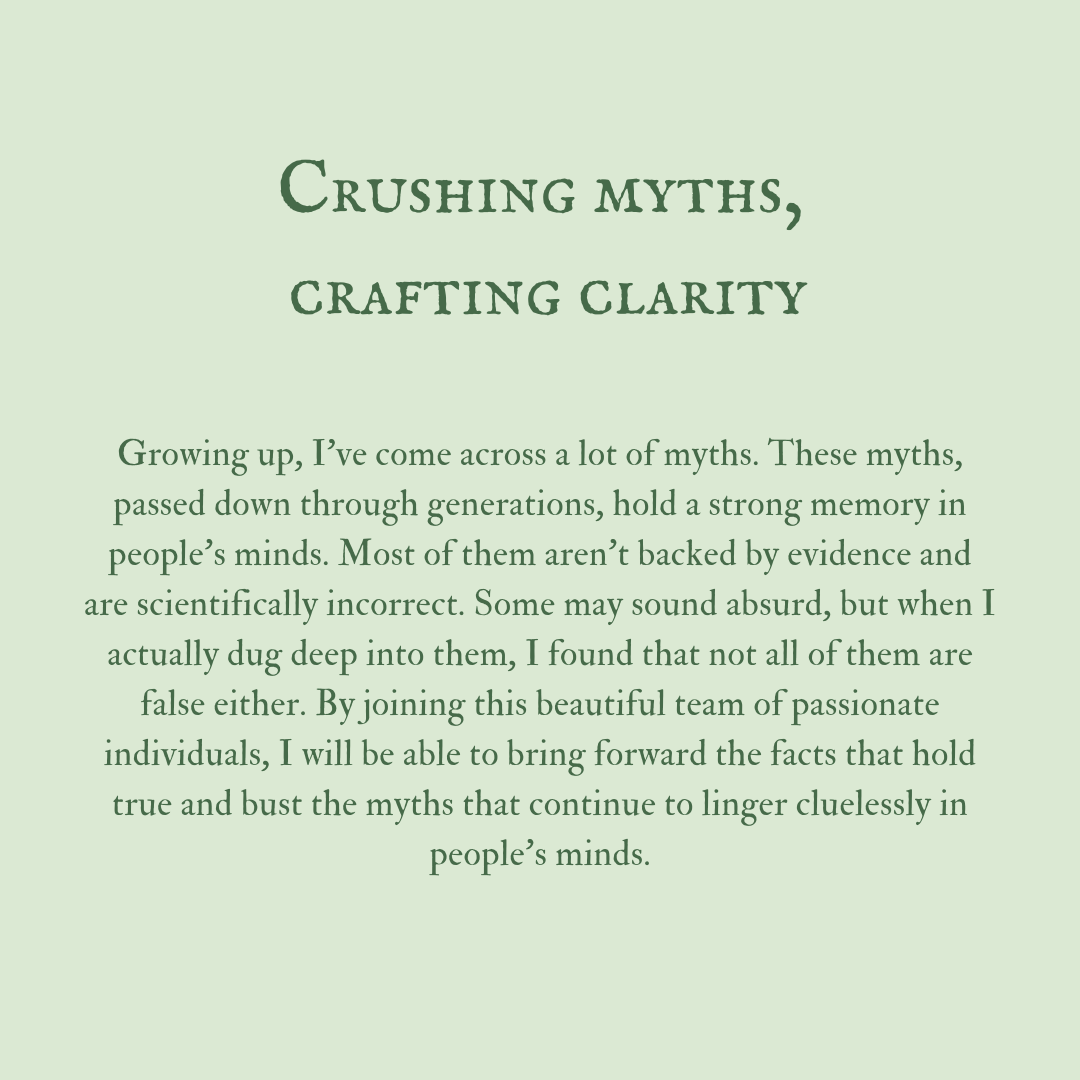 Crushing myths,
crafting clarity

Growing up, I've come across a lot of myths. These myths, passed down through generations, hold a strong memory in people's minds. Most of them aren't backed by evidence and are scientifically incorrect. Some may sound absurd, but when I actually dug deep into them, I found that not all of them are false either. By joining this beautiful team of passionate individuals, I will be able to bring forward the facts that hold true and bust the myths that continue to linger cluelessly in people's minds.